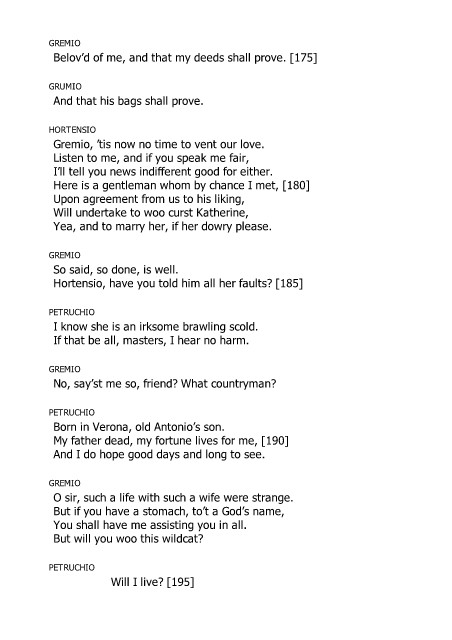 GREMIO
Belov'd of me, and that my deeds shall prove. [175]

GRUMIO
And that his bags shall prove.

HORTENSIO
Gremio, 'tis now no time to vent our love.
Listen to me, and if you speak me fair,
I'll tell you news indifferent good for either.
Here is a gentleman whom by chance I met, [180]
Upon agreement from us to his liking,
Will undertake to woo curst Katherine,
Yea, and to marry her, if her dowry please.

GREMIO
So said, so done, is well.
Hortensio, have you told him all her faults? [185]

PETRUCHIO
I know she is an irksome brawling scold.
If that be all, masters, I hear no harm.

GREMIO
No, say'st me so, friend? What countryman?

PETRUCHIO
Born in Verona, old Antonio's son.
My father dead, my fortune lives for me, [190]
And I do hope good days and long to see.

GREMIO
O sir, such a life with such a wife were strange.
But if you have a stomach, to't a God's name,
You shall have me assisting you in all.
But will you woo this wildcat?

PETRUCHIO
Will I live? [195]